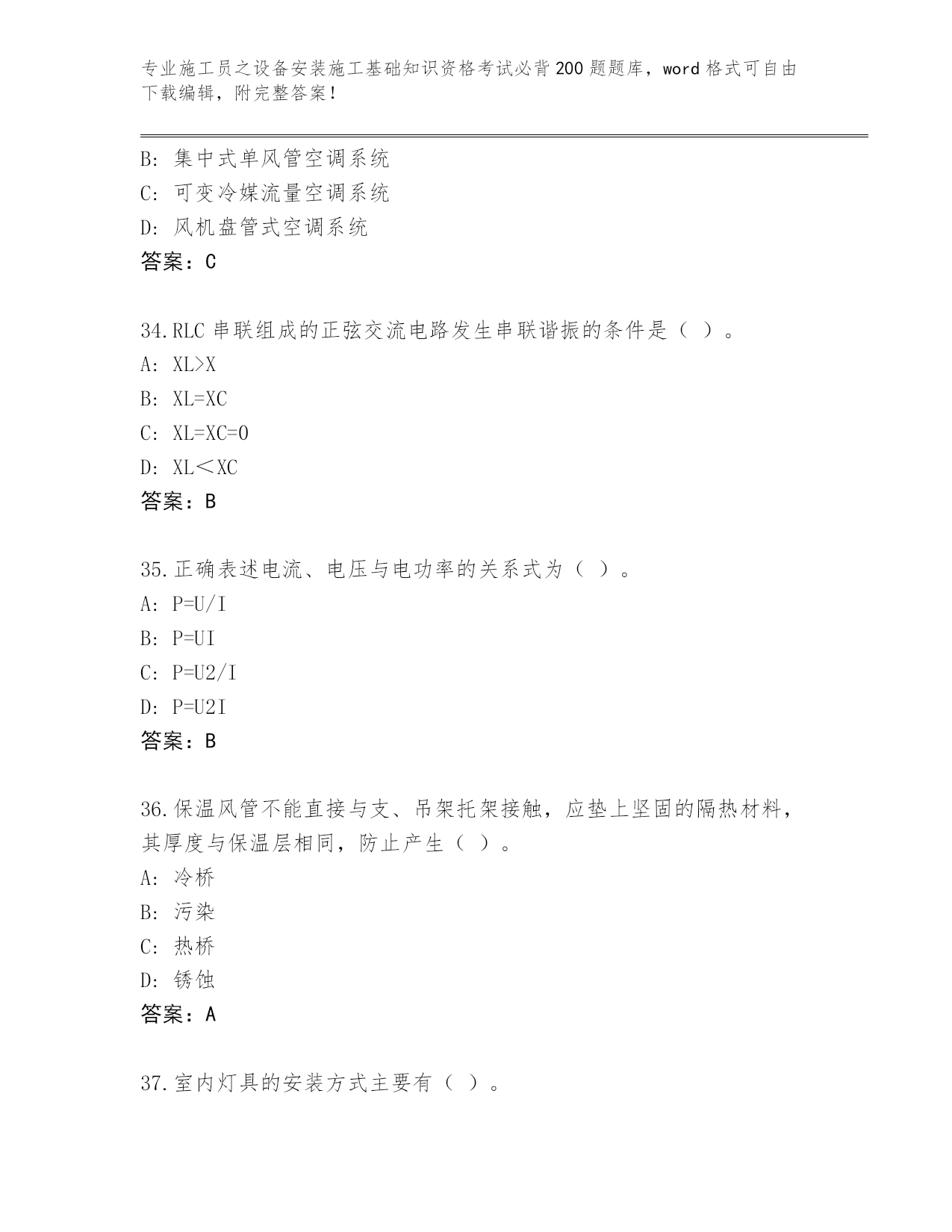 专业施工员之设备安装施工基础知识资格考试必背200题题库，word格式可自由下载编辑，附完整答案！

B：集中式单风管空调系统
C：可变冷媒流量空调系统
D：风机盘管式空调系统
答案：C

34.RLC串联组成的正弦交流电路发生串联谐振的条件是（ ）。
A：XL>X
B：XL=XC
C：XL=XC=0
D：XL＜XC
答案：B

35.正确表述电流、电压与电功率的关系式为（ ）。
A：P=U/I
B：P=UI
C：P=U2/I
D：P=U2I
答案：B

36.保温风管不能直接与支、吊架托架接触，应垫上坚固的隔热材料，其厚度与保温层相同，防止产生（ ）。
A：冷桥
B：污染
C：热桥
D：锈蚀
答案：A

37.室内灯具的安装方式主要有（ ）。